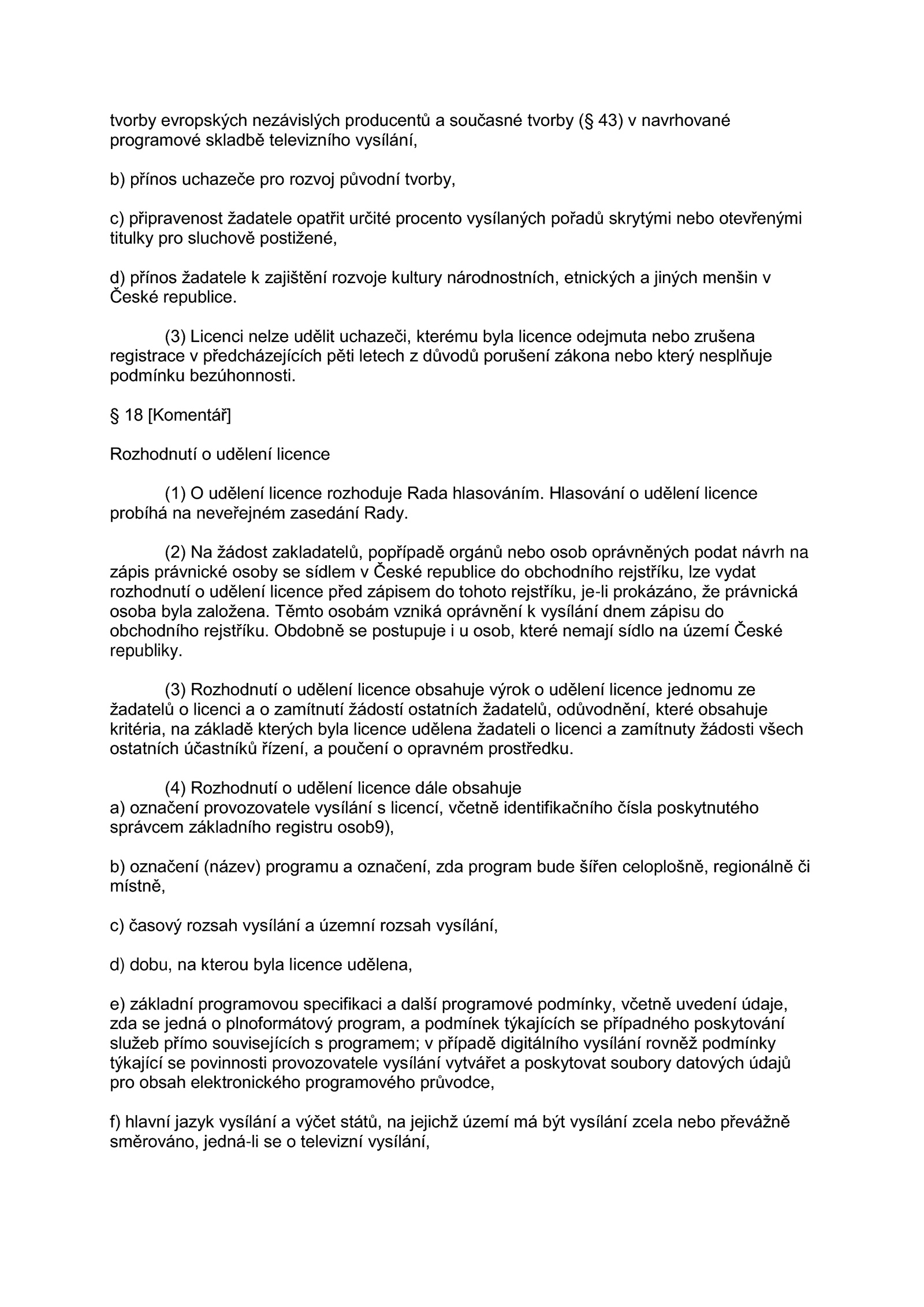 tvorby evropských nezávislých producentů a současné tvorby (§ 43) v navrhované programové skladbě televizního vysílání,

b) přínos uchazeče pro rozvoj původní tvorby,

c) připravenost žadatele opatřit určité procento vysílaných pořadů skrytými nebo otevřenými titulky pro sluchově postižené,

d) přínos žadatele k zajištění rozvoje kultury národnostních, etnických a jiných menšin v České republice.

(3) Licenci nelze udělit uchazeči, kterému byla licence odejmuta nebo zrušena registrace v předcházejících pěti letech z důvodů porušení zákona nebo který nesplňuje podmínku bezúhonnosti.

§ 18 [Komentář]

Rozhodnutí o udělení licence

(1) O udělení licence rozhoduje Rada hlasováním. Hlasování o udělení licence probíhá na neveřejném zasedání Rady.

(2) Na žádost zakladatelů, popřípadě orgánů nebo osob oprávněných podat návrh na zápis právnické osoby se sídlem v České republice do obchodního rejstříku, lze vydat rozhodnutí o udělení licence před zápisem do tohoto rejstříku, je-li prokázáno, že právnická osoba byla založena. Těmto osobám vzniká oprávnění k vysílání dnem zápisu do obchodního rejstříku. Obdobně se postupuje i u osob, které nemají sídlo na území České republiky.

(3) Rozhodnutí o udělení licence obsahuje výrok o udělení licence jednomu ze žadatelů o licenci a o zamítnutí žádostí ostatních žadatelů, odůvodnění, které obsahuje kritéria, na základě kterých byla licence udělena žadateli o licenci a zamítnuty žádosti všech ostatních účastníků řízení, a poučení o opravném prostředku.

(4) Rozhodnutí o udělení licence dále obsahuje
a) označení provozovatele vysílání s licencí, včetně identifikačního čísla poskytnutého správcem základního registru osob9),

b) označení (název) programu a označení, zda program bude šířen celoplošně, regionálně či místně,

c) časový rozsah vysílání a územní rozsah vysílání,

d) dobu, na kterou byla licence udělena,

e) základní programovou specifikaci a další programové podmínky, včetně uvedení údaje, zda se jedná o plnoformátový program, a podmínek týkajících se případného poskytování služeb přímo souvisejících s programem; v případě digitálního vysílání rovněž podmínky týkající se povinnosti provozovatele vysílání vytvářet a poskytovat soubory datových údajů pro obsah elektronického programového průvodce,

f) hlavní jazyk vysílání a výčet států, na jejichž území má být vysílání zcela nebo převážně směrováno, jedná-li se o televizní vysílání,